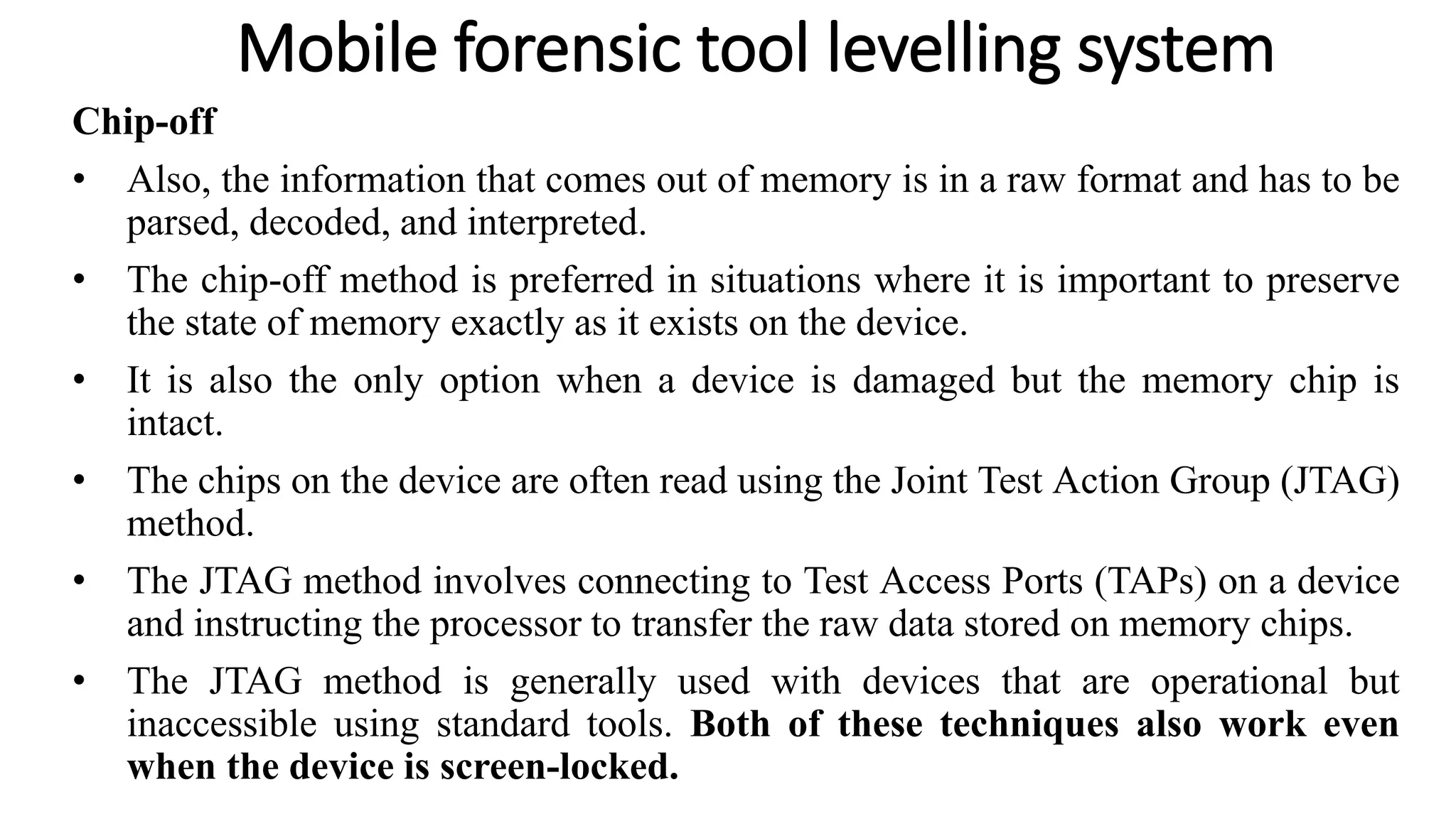 Mobile forensic tool levelling system

Chip-off

• Also, the information that comes out of memory is in a raw format and has to be parsed, decoded, and interpreted.

• The chip-off method is preferred in situations where it is important to preserve the state of memory exactly as it exists on the device.

• It is also the only option when a device is damaged but the memory chip is intact.

• The chips on the device are often read using the Joint Test Action Group (JTAG) method.

• The JTAG method involves connecting to Test Access Ports (TAPs) on a device and instructing the processor to transfer the raw data stored on memory chips.

• The JTAG method is generally used with devices that are operational but inaccessible using standard tools. Both of these techniques also work even when the device is screen-locked.